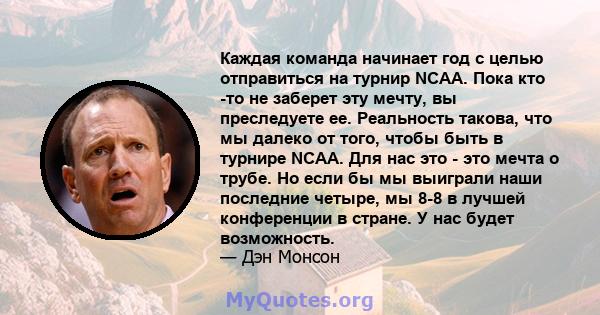 Каждая команда начинает год с целью отправиться на турнир NCAA. Пока кто -то не заберет эту мечту, вы преследуете ее. Реальность такова, что мы далеко от того, чтобы быть в турнире NCAA. Для нас это - это мечта о трубе. Но если бы мы выиграли наши последние четыре, мы 8-8 в лучшей конференции в стране. У нас будет возможность.
— Дэн Монсон

MyQuotes.org